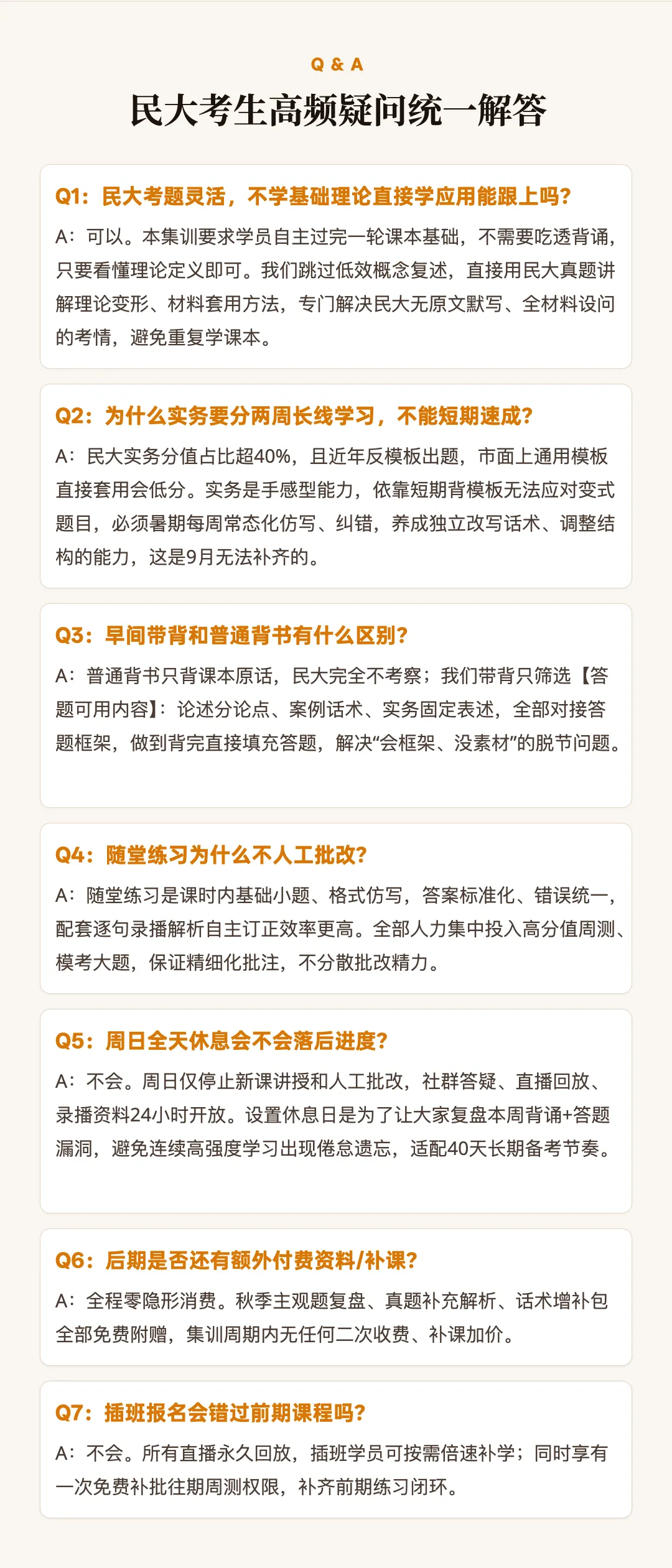 Q & A

民大考生高频疑问统一解答

Q1：民大考题灵活，不学基础理论直接学应用能跟上吗?

A：可以。本集训要求学员自主过完一轮课本基础，不需要吃透背诵，只要看懂理论定义即可。我们跳过低效概念复述，直接用民大真题讲解理论变形、材料套用方法，专门解决民大无原文默写、全材料设问的考情，避免重复学课本。

Q2：为什么实务要分两周长线学习，不能短期速成?

A：民大实务分值占比超40%，且近年反模板出题，市面上通用模板直接套用会低分。实务是手感型能力，依靠短期背模板无法应对变式题目，必须暑期每周常态化仿写、纠错，养成独立改写话术、调整结构的能力，这是9月无法补齐的。

Q3：早间带背和普通背书有什么区别?

A：普通背书只背课本原话，民大完全不考察；我们带背只筛选【答题可用内容】：论述分论点、案例话术、实务固定表述，全部对接答题框架，做到背完直接填充答题，解决“会框架、没素材”的脱节问题。

Q4：随堂练习为什么不人工批改?

A：随堂练习是课时内基础小题、格式仿写，答案标准化、错误统一，配套逐句录播解析自主订正效率更高。全部人力集中投入高分值周测、模考大题，保证精细化批注，不分散批改精力。

Q5：周日全天休息会不会落后进度?

A：不会。周日仅停止新课讲授和人工批改，社群答疑、直播回放、录播资料24小时开放。设置休息日是为了让大家复盘本周背诵+答题漏洞，避免连续高强度学习出现倦怠遗忘，适配40天长期备考节奏。

Q6：后期是否还有额外付费资料/补课?

A：全程零隐形消费。秋季主观题复盘、真题补充解析、话术增补包全部免费附赠，集训周期内无任何二次收费、补课加价。

Q7：插班报名会错过前期课程吗?

A：不会。所有直播永久回放，插班学员可按需倍速补学；同时享有一次免费补批往期周测权限，补齐前期练习闭环。